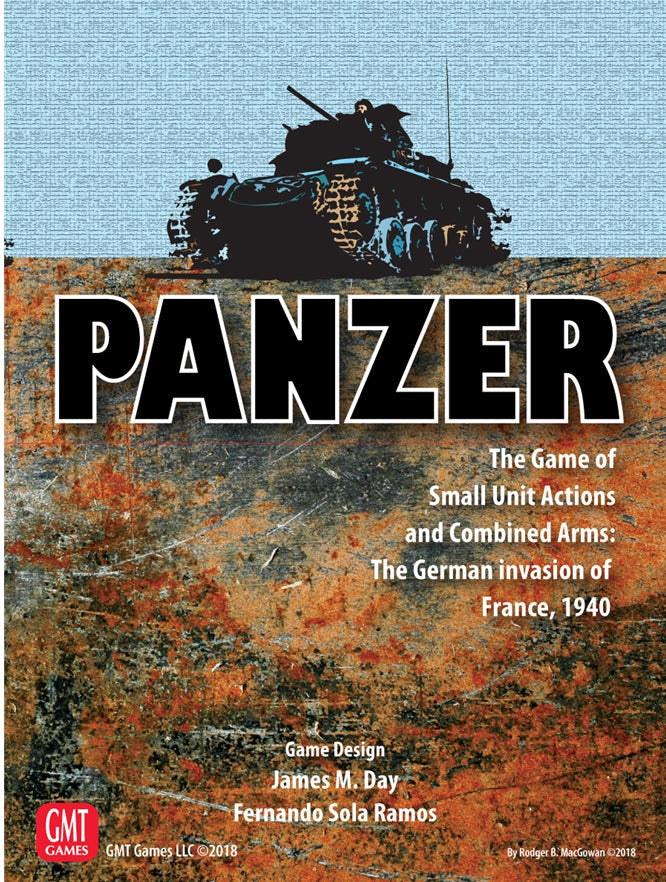 PANZER

The Game of
Small Unit Actions
and Combined Arms:
The German invasion of
France, 1940

Game Design
James M. Day
Fernando Sola Ramos

GMT GAMES

GMT Games LLC ©2018

By Rodger B. MacGowan ©2018